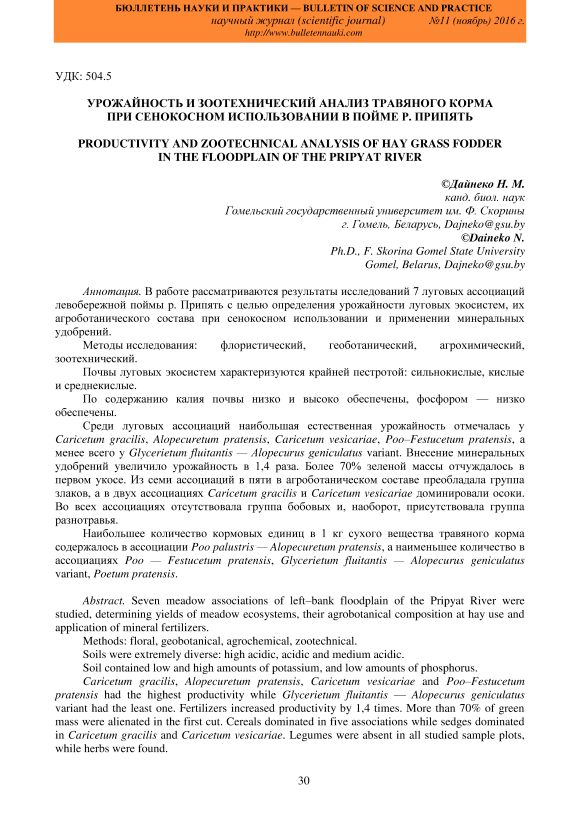 БЮЛЛЕТЕНЬ НАУКИ И ПРАКТИКИ — BULLETIN OF SCIENCE AND PRACTICE
научный журнал (scientific journal) №11 (ноябрь) 2016 г.
http://www.bulletennauki.com

УДК: 504.5

УРОЖАЙНОСТЬ И ЗООТЕХНИЧЕСКИЙ АНАЛИЗ ТРАВЯНОГО КОРМА ПРИ СЕНОКОСНОМ ИСПОЛЬЗОВАНИИ В ПОЙМЕ Р. ПРИПЯТЬ

PRODUCTIVITY AND ZOOTECHNICAL ANALYSIS OF HAY GRASS FODDER IN THE FLOODPLAIN OF THE PRIPYAT RIVER

©Дайнеко Н. М.
канд. биол. наук
Гомельский государственный университет им. Ф. Скорины
г. Гомель, Беларусь, Dajneko@gsu.by
©Daineko N.
Ph.D., F. Skorina Gomel State University
Gomel, Belarus, Dajneko@gsu.by

Аннотация. В работе рассматриваются результаты исследований 7 луговых ассоциаций левобережной поймы р. Припять с целью определения урожайности луговых экосистем, их агроботанического состава при сенокосном использовании и применении минеральных удобрений.

Методы исследования: флористический, геоботанический, агрохимический, зоотехнический.

Почвы луговых экосистем характеризуются крайней пестротой: сильнокислые, кислые и среднекислые.

По содержанию калия почвы низко и высоко обеспечены, фосфором — низко обеспечены.

Среди луговых ассоциаций наибольшая естественная урожайность отмечалась у Caricetum gracilis, Alopecuretum pratensis, Caricetum vesicariae, Poo–Festucetum pratensis, а менее всего у Glycerietum fluitantis — Alopecurus geniculatus variant. Внесение минеральных удобрений увеличило урожайность в 1,4 раза. Более 70% зеленой массы отчуждалось в первом укосе. Из семи ассоциаций в пяти в агроботаническом составе преобладала группа злаков, а в двух ассоциациях Caricetum gracilis и Caricetum vesicariae доминировали осоки. Во всех ассоциациях отсутствовала группа бобовых и, наоборот, присутствовала группа разнотравья.

Наибольшее количество кормовых единиц в 1 кг сухого вещества травяного корма содержалось в ассоциации Poo palustris — Alopecuretum pratensis, а наименьшее количество в ассоциациях Poo — Festucetum pratensis, Glycerietum fluitantis — Alopecurus geniculatus variant, Poetum pratensis.

Abstract. Seven meadow associations of left–bank floodplain of the Pripyat River were studied, determining yields of meadow ecosystems, their agrobotanical composition at hay use and application of mineral fertilizers.

Methods: floral, geobotanical, agrochemical, zootechnical.

Soils were extremely diverse: high acidic, acidic and medium acidic.

Soil contained low and high amounts of potassium, and low amounts of phosphorus.

Caricetum gracilis, Alopecuretum pratensis, Caricetum vesicariae and Poo–Festucetum pratensis had the highest productivity while Glycerietum fluitantis — Alopecurus geniculatus variant had the least one. Fertilizers increased productivity by 1,4 times. More than 70% of green mass were alienated in the first cut. Cereals dominated in five associations while sedges dominated in Caricetum gracilis and Caricetum vesicariae. Legumes were absent in all studied sample plots, while herbs were found.

30